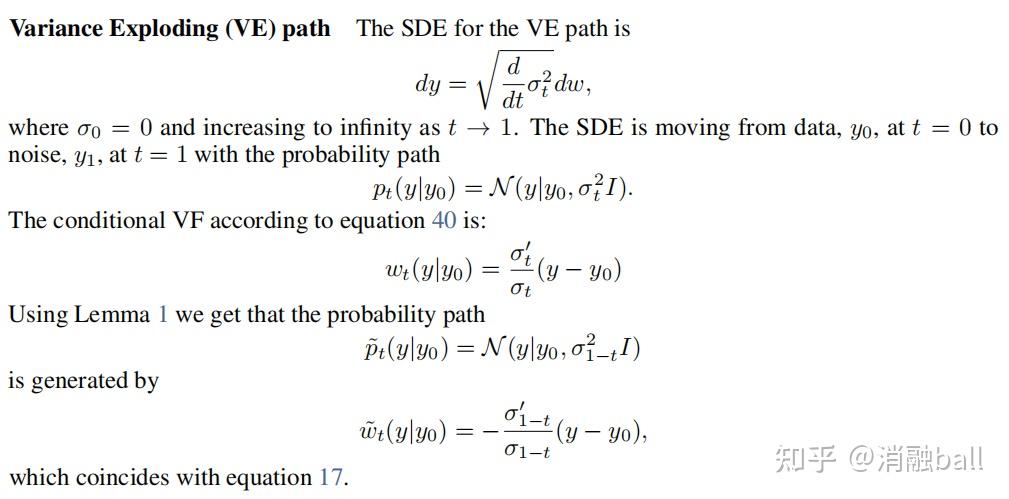 Variance Exploding (VE) path The SDE for the VE path is

$dy = \sqrt{\frac{d}{dt}\sigma_t^2}dw,$

where $\sigma_0 = 0$ and increasing to infinity as $t \to 1$. The SDE is moving from data, $y_0$, at $t = 0$ to noise, $y_1$, at $t = 1$ with the probability path

$p_t(y|y_0) = \mathcal{N}(y|y_0, \sigma_t^2 I).$

The conditional VF according to equation 40 is:

$w_t(y|y_0) = \frac{\sigma_t'}{\sigma_t}(y - y_0)$

Using Lemma 1 we get that the probability path

$\tilde{p}_t(y|y_0) = \mathcal{N}(y|y_0, \sigma_{1-t}^2 I)$

is generated by

$\tilde{w}_t(y|y_0) = -\frac{\sigma_{1-t}'}{\sigma_{1-t}}(y - y_0),$

which coincides with equation 17.

知乎 @消融ball